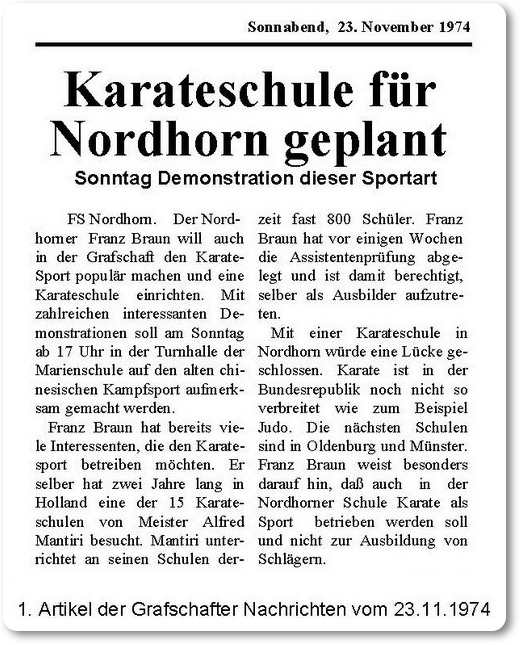 Sonnabend, 23. November 1974

Karateschule für Nordhorn geplant

Sonntag Demonstration dieser Sportart

FS Nordhorn. Der Nordhorner Franz Braun will auch in der Grafschaft den Karate-Sport populär machen und eine Karateschule einrichten. Mit zahlreichen interessanten Demonstrationen soll am Sonntag ab 17 Uhr in der Turnhalle der Marienschule auf den alten chinesischen Kampfsport aufmerksam gemacht werden.

Franz Braun hat bereits viele Interessenten, die den Karatesport betreiben möchten. Er selber hat zwei Jahre lang in Holland eine der 15 Karateschulen von Meister Alfred Mantiri besucht. Mantiri unterrichtet an seinen Schulen derzeit fast 800 Schüler. Franz Braun hat vor einigen Wochen die Assistentenprüfung abgelegt und ist damit berechtigt, selber als Ausbilder aufzutreten.

Mit einer Karateschule in Nordhorn würde eine Lücke geschlossen. Karate ist in der Bundesrepublik noch nicht so verbreitet wie zum Beispiel Judo. Die nächsten Schulen sind in Oldenburg und Münster. Franz Braun weist besonders darauf hin, daß auch in der Nordhorner Schule Karate als Sport betrieben werden soll und nicht zur Ausbildung von Schlägern.

1. Artikel der Grafschafter Nachrichten vom 23.11.1974